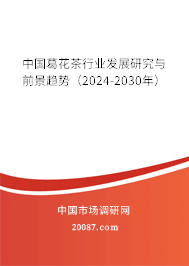 中国葛花茶行业发展研究与前景趋势（2024-2030年）

中国市场调研网

20087.com